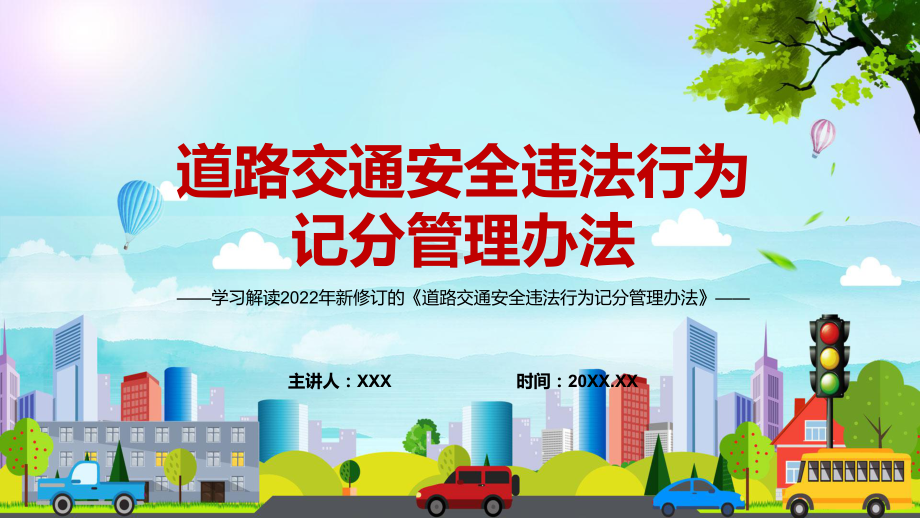 道路交通安全违法行为记分管理办法

——学习解读2022年新修订的《道路交通安全违法行为记分管理办法》——

主讲人：XXX

时间：20XX.XX